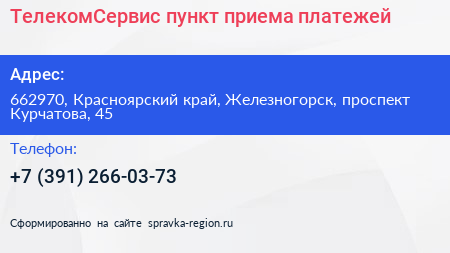 ТелекомСервис пункт приема платежей

Адрес:

662970, Красноярский край, Железногорск, проспект Курчатова, 45

Телефон:

+7 (391) 266-03-73

Сформированно на сайте spravka-region.ru